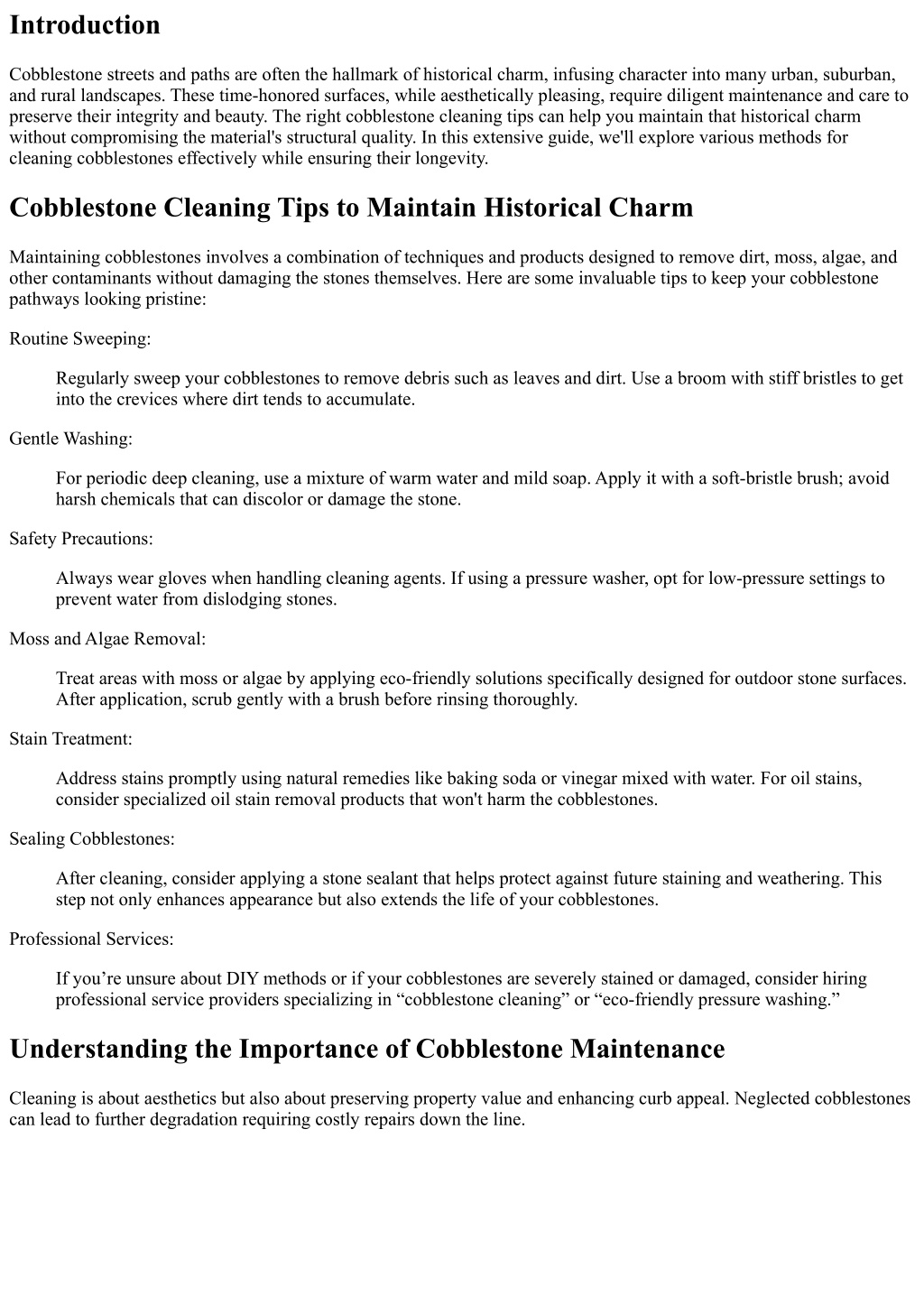 Introduction

Cobblestone streets and paths are often the hallmark of historical charm, infusing character into many urban, suburban, and rural landscapes. These time-honored surfaces, while aesthetically pleasing, require diligent maintenance and care to preserve their integrity and beauty. The right cobblestone cleaning tips can help you maintain that historical charm without compromising the material's structural quality. In this extensive guide, we'll explore various methods for cleaning cobblestones effectively while ensuring their longevity.

Cobblestone Cleaning Tips to Maintain Historical Charm

Maintaining cobblestones involves a combination of techniques and products designed to remove dirt, moss, algae, and other contaminants without damaging the stones themselves. Here are some invaluable tips to keep your cobblestone pathways looking pristine:

Routine Sweeping:

Regularly sweep your cobblestones to remove debris such as leaves and dirt. Use a broom with stiff bristles to get into the crevices where dirt tends to accumulate.

Gentle Washing:

For periodic deep cleaning, use a mixture of warm water and mild soap. Apply it with a soft-bristle brush; avoid harsh chemicals that can discolor or damage the stone.

Safety Precautions:

Always wear gloves when handling cleaning agents. If using a pressure washer, opt for low-pressure settings to prevent water from dislodging stones.

Moss and Algae Removal:

Treat areas with moss or algae by applying eco-friendly solutions specifically designed for outdoor stone surfaces. After application, scrub gently with a brush before rinsing thoroughly.

Stain Treatment:

Address stains promptly using natural remedies like baking soda or vinegar mixed with water. For oil stains, consider specialized oil stain removal products that won't harm the cobblestones.

Sealing Cobblestones:

After cleaning, consider applying a stone sealant that helps protect against future staining and weathering. This step not only enhances appearance but also extends the life of your cobblestones.

Professional Services:

If you’re unsure about DIY methods or if your cobblestones are severely stained or damaged, consider hiring professional service providers specializing in “cobblestone cleaning” or “eco-friendly pressure washing.”

Understanding the Importance of Cobblestone Maintenance

Cleaning is about aesthetics but also about preserving property value and enhancing curb appeal. Neglected cobblestones can lead to further degradation requiring costly repairs down the line.